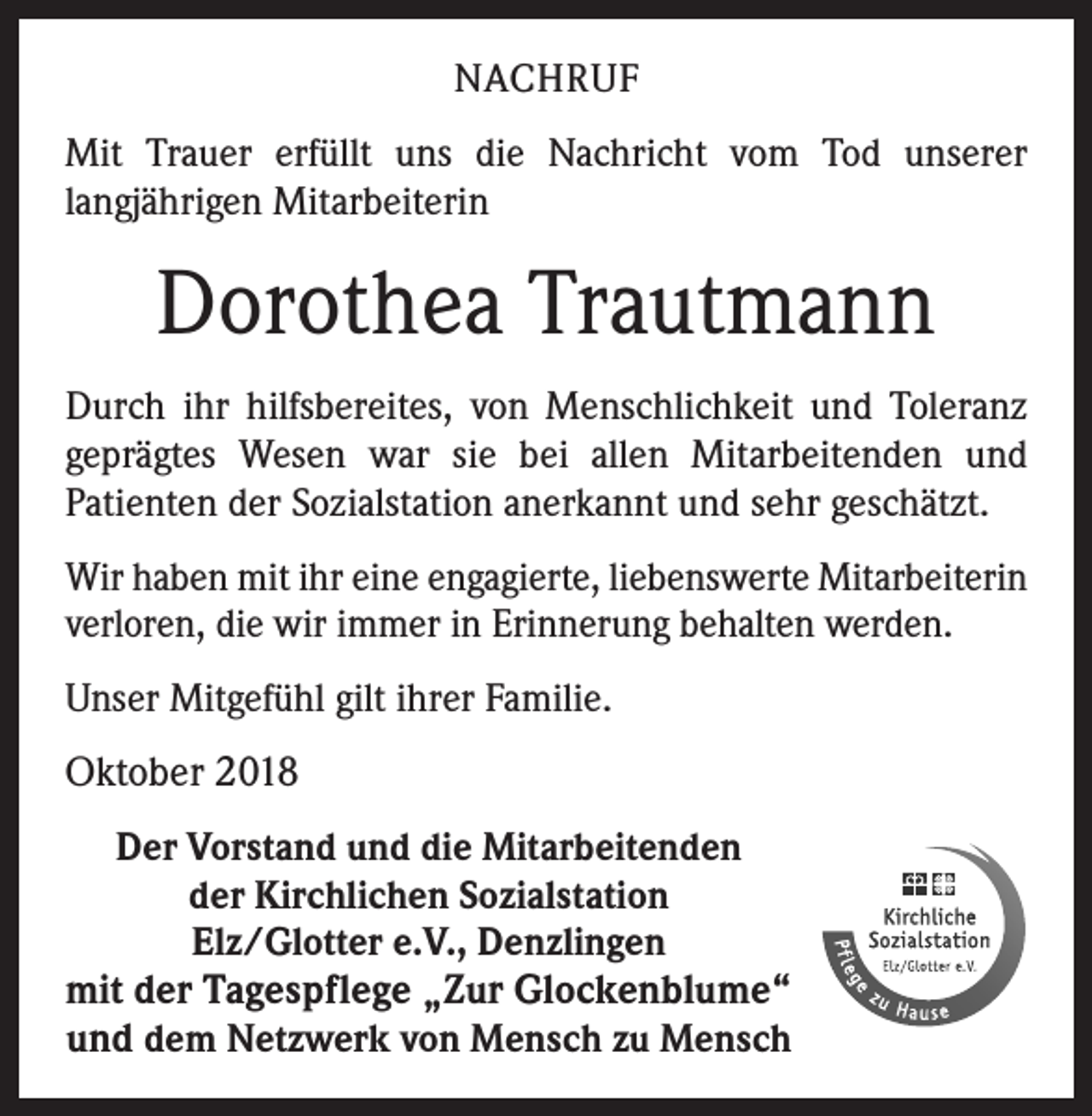 NACHRUF

Mit Trauer erfüllt uns die Nachricht vom Tod unserer langjährigen Mitarbeiterin

Dorothea Trautmann

Durch ihr hilfsbereites, von Menschlichkeit und Toleranz geprägtes Wesen war sie bei allen Mitarbeitenden und Patienten der Sozialstation anerkannt und sehr geschätzt.

Wir haben mit ihr eine engagierte, liebenswerte Mitarbeiterin verloren, die wir immer in Erinnerung behalten werden.

Unser Mitgefühl gilt ihrer Familie.

Oktober 2018

Der Vorstand und die Mitarbeitenden der Kirchlichen Sozialstation Elz/Glotter e.V., Denzlingen mit der Tagespflege „Zur Glockenblume“ und dem Netzwerk von Mensch zu Mensch

Kirchliche Sozialstation Elz/Glotter e.V.
Pflege zu Hause